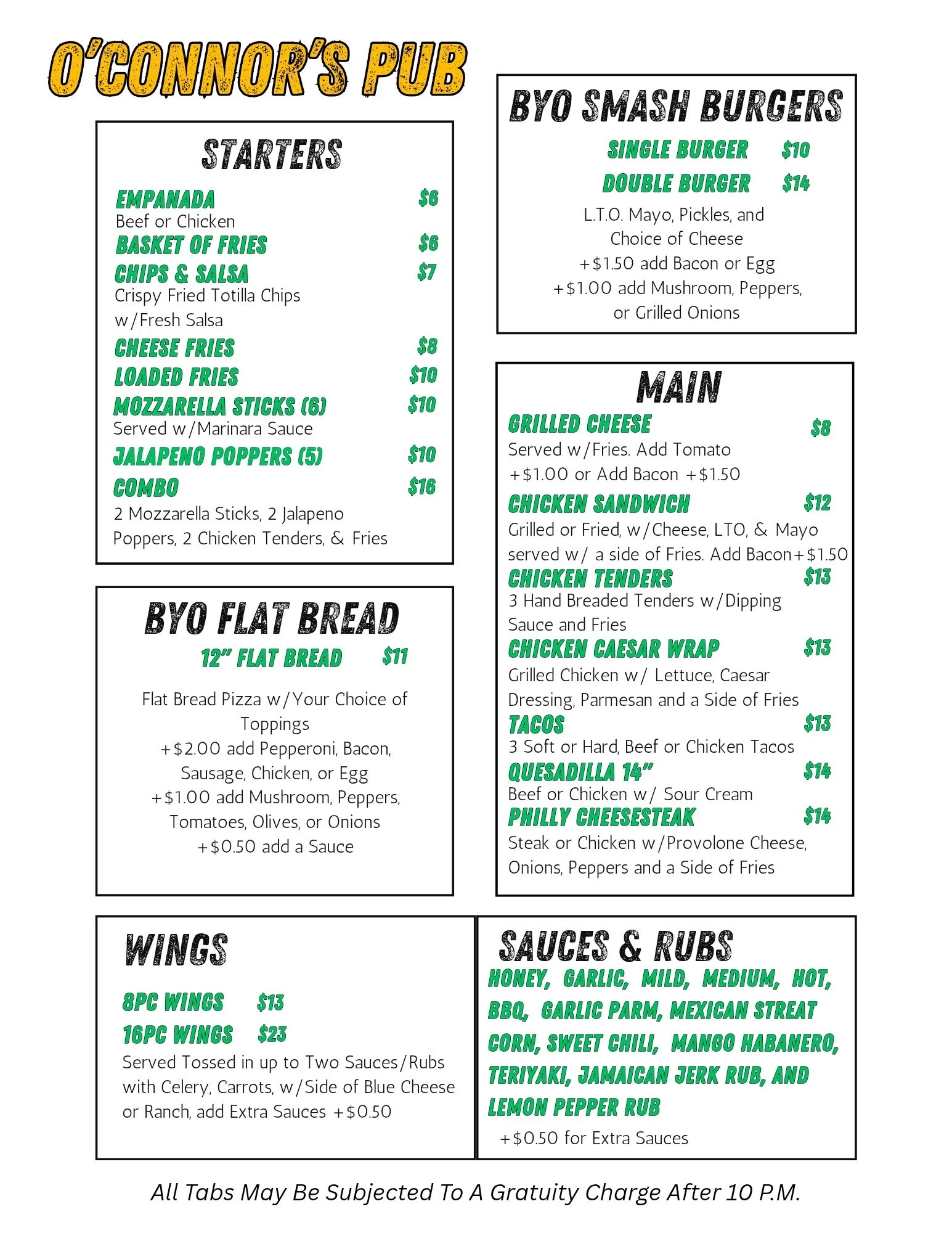 O'CONNOR'S PUB

STARTERS

EMPANADA $6
Beef or Chicken
BASKET OF FRIES $6
CHIPS & SALSA $7
Crispy Fried Totilla Chips w/Fresh Salsa
CHEESE FRIES $8
LOADED FRIES $10
MOZZARELLA STICKS (6) $10
Served w/Marinara Sauce
JALAPENO POPPERS (5) $10
COMBO $16
2 Mozzarella Sticks, 2 Jalapeno Poppers, 2 Chicken Tenders, & Fries

BYO FLAT BREAD

12" FLAT BREAD $11

Flat Bread Pizza w/Your Choice of Toppings
+$2.00 add Pepperoni, Bacon, Sausage, Chicken, or Egg
+$1.00 add Mushroom, Peppers, Tomatoes, Olives, or Onions
+$0.50 add a Sauce

BYO SMASH BURGERS

SINGLE BURGER $10
DOUBLE BURGER $14
L.T.O. Mayo, Pickles, and Choice of Cheese
+$1.50 add Bacon or Egg
+$1.00 add Mushroom, Peppers, or Grilled Onions

MAIN

GRILLED CHEESE $8
Served w/Fries. Add Tomato +$1.00 or Add Bacon +$1.50
CHICKEN SANDWICH $12
Grilled or Fried, w/Cheese, LTO, & Mayo served w/ a side of Fries. Add Bacon+$1.50
CHICKEN TENDERS $13
3 Hand Breaded Tenders w/Dipping Sauce and Fries
CHICKEN CAESAR WRAP $13
Grilled Chicken w/ Lettuce, Caesar Dressing, Parmesan and a Side of Fries
TACOS $13
3 Soft or Hard, Beef or Chicken Tacos
QUESADILLA 14" $14
Beef or Chicken w/ Sour Cream
PHILLY CHEESESTEAK $14
Steak or Chicken w/Provolone Cheese, Onions, Peppers and a Side of Fries

WINGS

8PC WINGS $13
16PC WINGS $23
Served Tossed in up to Two Sauces/Rubs with Celery, Carrots, w/Side of Blue Cheese or Ranch, add Extra Sauces +$0.50

SAUCES & RUBS
HONEY, GARLIC, MILD, MEDIUM, HOT, BBQ, GARLIC PARM, MEXICAN STREAT CORN, SWEET CHILI, MANGO HABANERO, TERIYAKI, JAMAICAN JERK RUB, AND LEMON PEPPER RUB
+$0.50 for Extra Sauces

All Tabs May Be Subjected To A Gratuity Charge After 10 P.M.